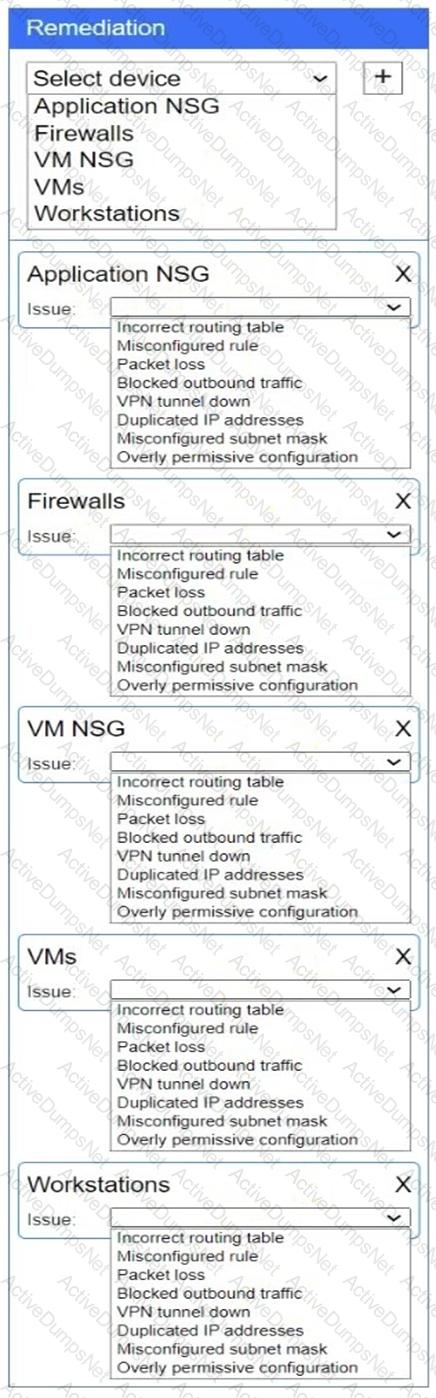 Remediation

Select device
+
Application NSG
Firewalls
VM NSG
VMs
Workstations

Application NSG
X
Issue:
Incorrect routing table
Misconfigured rule
Packet loss
Blocked outbound traffic
VPN tunnel down
Duplicated IP addresses
Misconfigured subnet mask
Overly permissive configuration

Firewalls
X
Issue:
Incorrect routing table
Misconfigured rule
Packet loss
Blocked outbound traffic
VPN tunnel down
Duplicated IP addresses
Misconfigured subnet mask
Overly permissive configuration

VM NSG
X
Issue:
Incorrect routing table
Misconfigured rule
Packet loss
Blocked outbound traffic
VPN tunnel down
Duplicated IP addresses
Misconfigured subnet mask
Overly permissive configuration

VMs
X
Issue:
Incorrect routing table
Misconfigured rule
Packet loss
Blocked outbound traffic
VPN tunnel down
Duplicated IP addresses
Misconfigured subnet mask
Overly permissive configuration

Workstations
X
Issue:
Incorrect routing table
Misconfigured rule
Packet loss
Blocked outbound traffic
VPN tunnel down
Duplicated IP addresses
Misconfigured subnet mask
Overly permissive configuration

ActiveDumpsNet